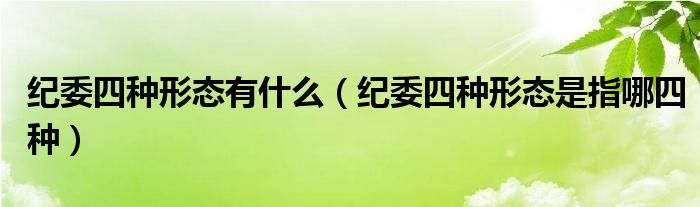 纪委四种形态有什么（纪委四种形态是指哪四种）